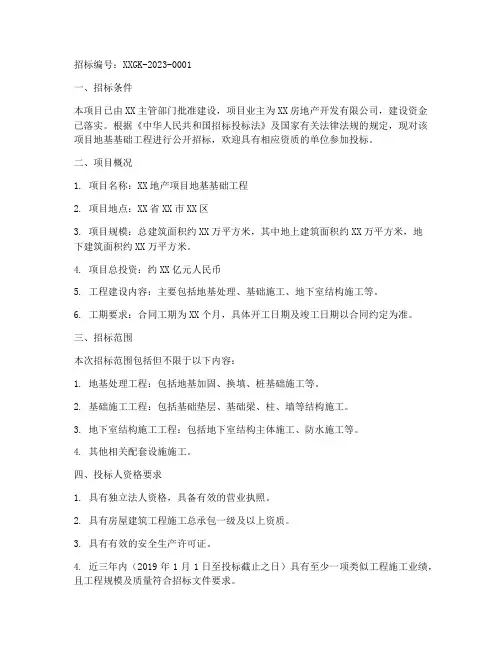 招标编号：XXGK-2023-0001

一、招标条件

本项目已由XX主管部门批准建设，项目业主为XX房地产开发有限公司，建设资金已落实。根据《中华人民共和国招标投标法》及国家有关法律法规的规定，现对该项目地基基础工程进行公开招标，欢迎具有相应资质的单位参加投标。

二、项目概况

1. 项目名称：XX地产项目地基基础工程

2. 项目地点：XX省XX市XX区

3. 项目规模：总建筑面积约XX万平方米，其中地上建筑面积约XX万平方米，地下建筑面积约XX万平方米。

4. 项目总投资：约XX亿元人民币

5. 工程建设内容：主要包括地基处理、基础施工、地下室结构施工等。

6. 工期要求：合同工期为XX个月，具体开工日期及竣工日期以合同约定为准。

三、招标范围

本次招标范围包括但不限于以下内容：

1. 地基处理工程：包括地基加固、换填、桩基础施工等。

2. 基础施工工程：包括基础垫层、基础梁、柱、墙等结构施工。

3. 地下室结构施工工程：包括地下室结构主体施工、防水施工等。

4. 其他相关配套设施施工。

四、投标人资格要求

1. 具有独立法人资格，具备有效的营业执照。

2. 具有房屋建筑工程施工总承包一级及以上资质。

3. 具有有效的安全生产许可证。

4. 近三年内（2019年1月1日至投标截止之日）具有至少一项类似工程施工业绩，且工程规模及质量符合招标文件要求。